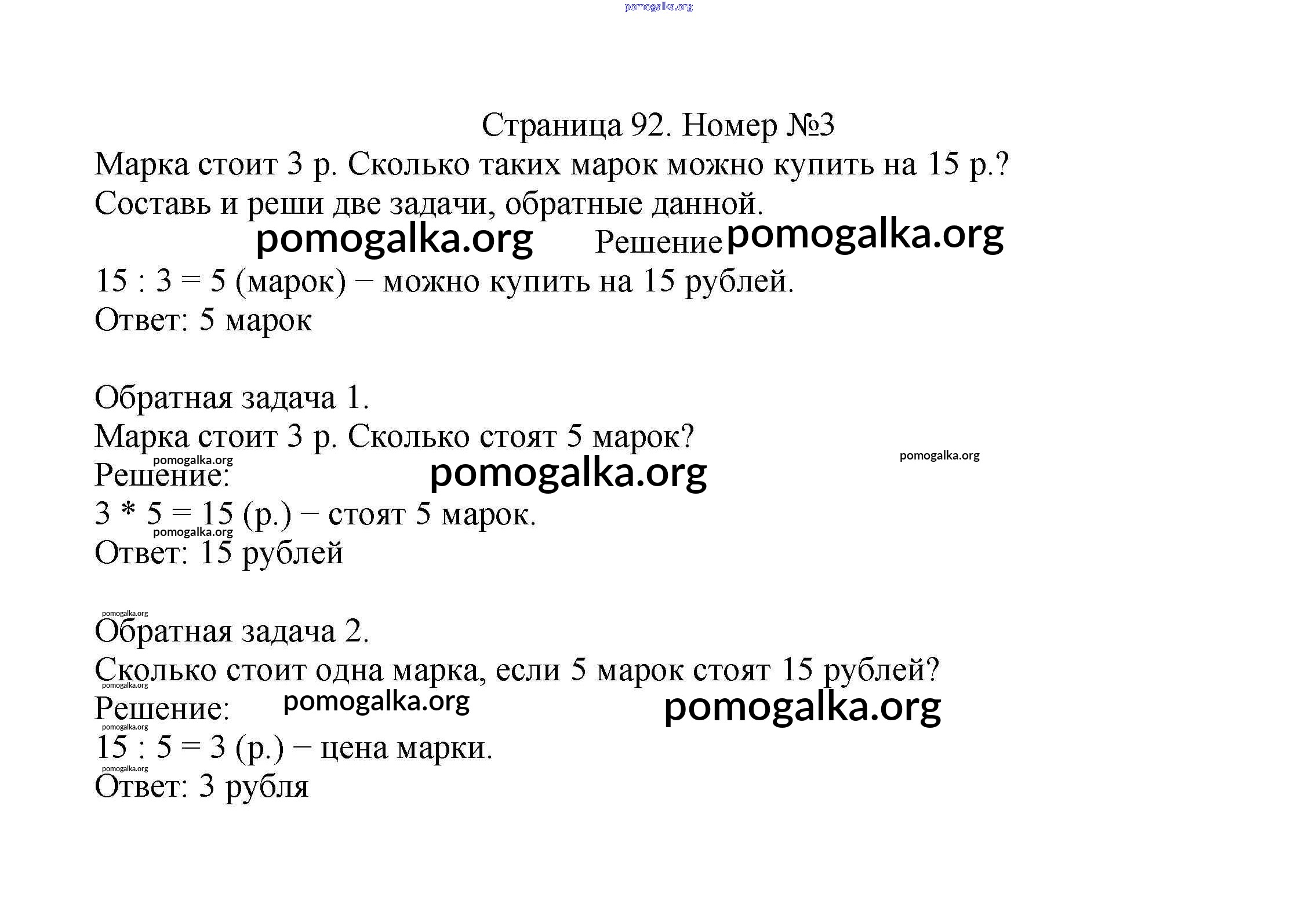 pomogalka.org

Страница 92. Номер №3

Марка стоит 3 р. Сколько таких марок можно купить на 15 р.? Составь и реши две задачи, обратные данной.

pomogalka.org Решение pomogalka.org

15 : 3 = 5 (марок) − можно купить на 15 рублей.
Ответ: 5 марок

Обратная задача 1.
Марка стоит 3 р. Сколько стоят 5 марок?
pomogalka.org pomogalka.org
Решение: pomogalka.org
3 * 5 = 15 (р.) − стоят 5 марок.
pomogalka.org
Ответ: 15 рублей

pomogalka.org
Обратная задача 2.
Сколько стоит одна марка, если 5 марок стоят 15 рублей?
pomogalka.org
Решение: pomogalka.org pomogalka.org
pomogalka.org
15 : 5 = 3 (р.) − цена марки.
pomogalka.org
Ответ: 3 рубля